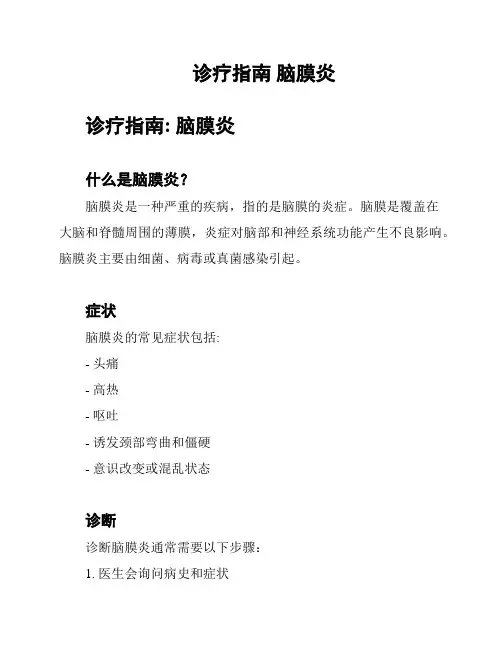 诊疗指南 脑膜炎

诊疗指南: 脑膜炎

什么是脑膜炎？

脑膜炎是一种严重的疾病，指的是脑膜的炎症。脑膜是覆盖在大脑和脊髓周围的薄膜，炎症对脑部和神经系统功能产生不良影响。脑膜炎主要由细菌、病毒或真菌感染引起。

症状

脑膜炎的常见症状包括:

- 头痛

- 高热

- 呕吐

- 诱发颈部弯曲和僵硬

- 意识改变或混乱状态

诊断

诊断脑膜炎通常需要以下步骤：

1. 医生会询问病史和症状